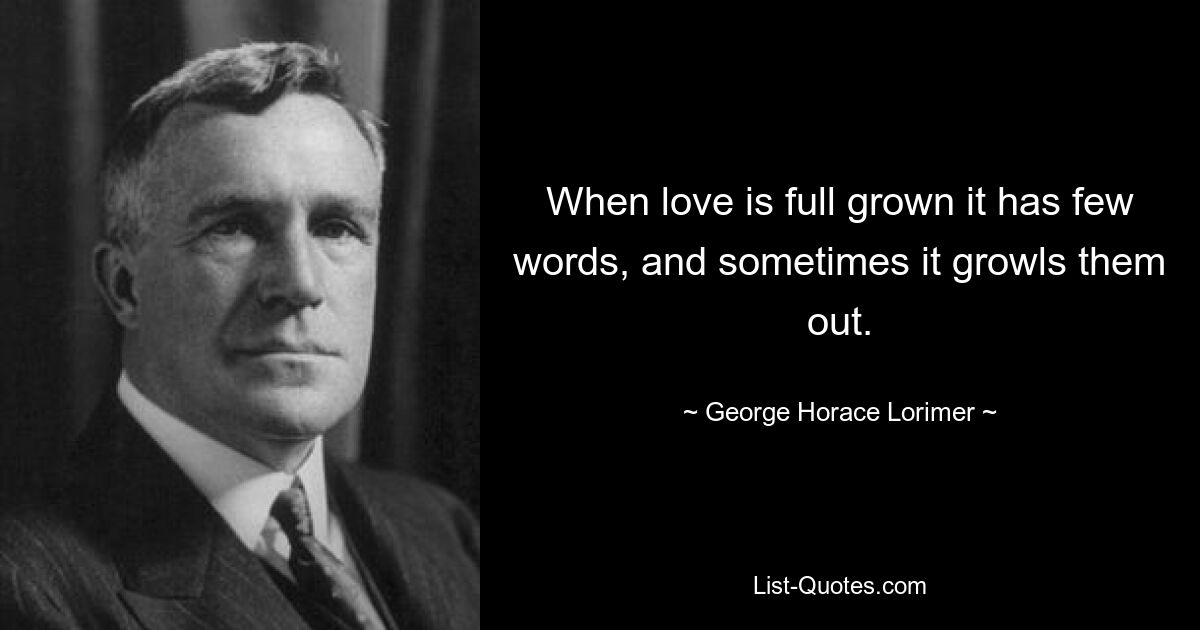 When love is full grown it has few words, and sometimes it growls them out.

~ George Horace Lorimer ~

List-Quotes.com